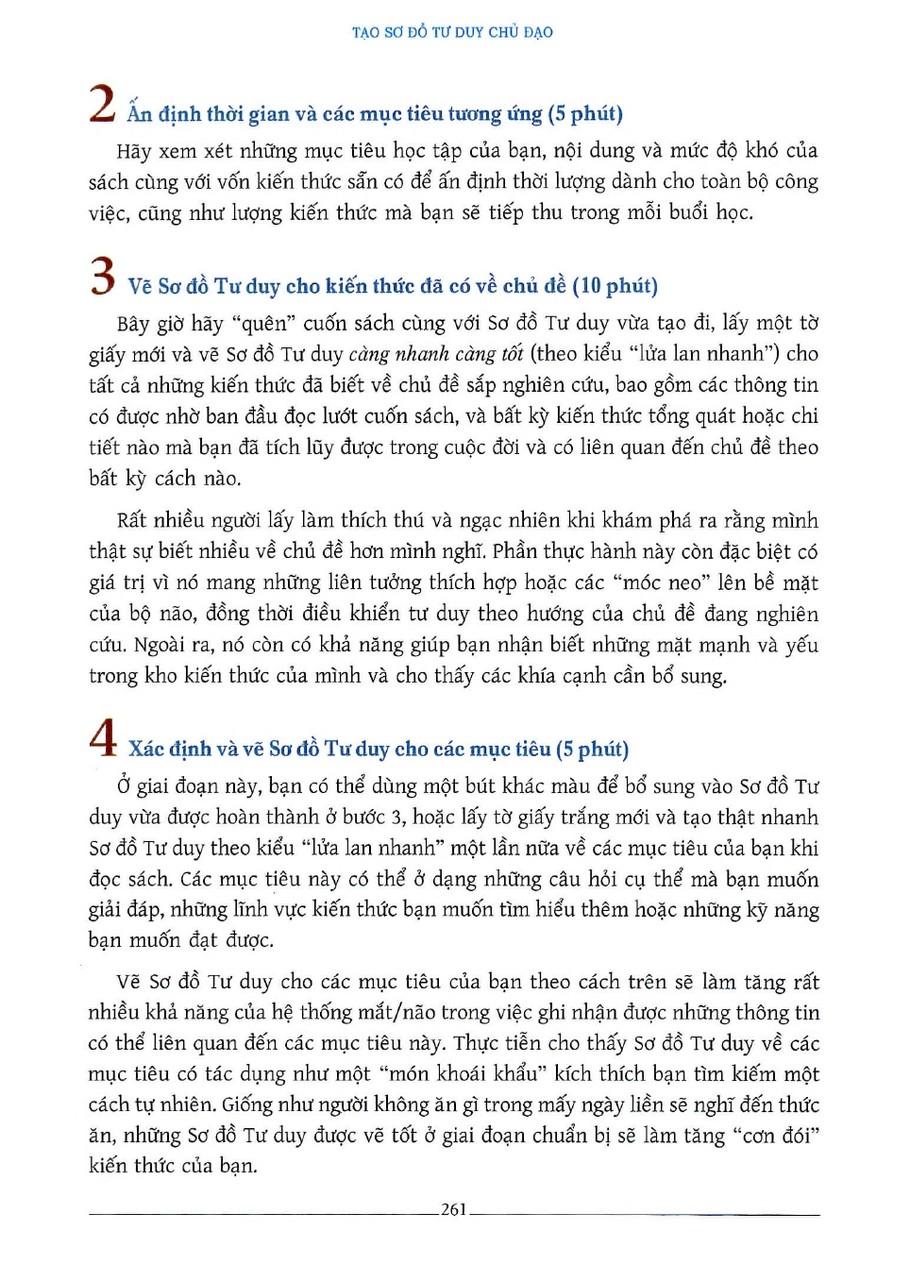 TẠO SƠ ĐỒ TƯ DUY CHỦ ĐẠO

2 Ấn định thời gian và các mục tiêu tương ứng (5 phút)

Hãy xem xét những mục tiêu học tập của bạn, nội dung và mức độ khó của sách cùng với vốn kiến thức sẵn có để ấn định thời lượng dành cho toàn bộ công việc, cũng như lượng kiến thức mà bạn sẽ tiếp thu trong mỗi buổi học.

3 Vẽ Sơ đồ Tư duy cho kiến thức đã có về chủ đề (10 phút)

Bây giờ hãy "quên" cuốn sách cùng với Sơ đồ Tư duy vừa tạo đi, lấy một tờ giấy mới và vẽ Sơ đồ Tư duy càng nhanh càng tốt (theo kiểu "lửa lan nhanh") cho tất cả những kiến thức đã biết về chủ đề sắp nghiên cứu, bao gồm các thông tin có được nhờ ban đầu đọc lướt cuốn sách, và bất kỳ kiến thức tổng quát hoặc chi tiết nào mà bạn đã tích lũy được trong cuộc đời và có liên quan đến chủ đề theo bất kỳ cách nào.

Rất nhiều người lấy làm thích thú và ngạc nhiên khi khám phá ra rằng mình thật sự biết nhiều về chủ đề hơn mình nghĩ. Phần thực hành này còn đặc biệt có giá trị vì nó mang những liên tưởng thích hợp hoặc các "móc neo" lên bề mặt của bộ não, đồng thời điều khiển tư duy theo hướng của chủ đề đang nghiên cứu. Ngoài ra, nó còn có khả năng giúp bạn nhận biết những mặt mạnh và yếu trong kho kiến thức của mình và cho thấy các khía cạnh cần bổ sung.

4 Xác định và vẽ Sơ đồ Tư duy cho các mục tiêu (5 phút)

Ở giai đoạn này, bạn có thể dùng một bút khác màu để bổ sung vào Sơ đồ Tư duy vừa được hoàn thành ở bước 3, hoặc lấy tờ giấy trắng mới và tạo thật nhanh Sơ đồ Tư duy theo kiểu "lửa lan nhanh" một lần nữa về các mục tiêu của bạn khi đọc sách. Các mục tiêu này có thể ở dạng những câu hỏi cụ thể mà bạn muốn giải đáp, những lĩnh vực kiến thức bạn muốn tìm hiểu thêm hoặc những kỹ năng bạn muốn đạt được.

Vẽ Sơ đồ Tư duy cho các mục tiêu của bạn theo cách trên sẽ làm tăng rất nhiều khả năng của hệ thống mắt/não trong việc ghi nhận được những thông tin có thể liên quan đến các mục tiêu này. Thực tiễn cho thấy Sơ đồ Tư duy về các mục tiêu có tác dụng như một "món khoái khẩu" kích thích bạn tìm kiếm một cách tự nhiên. Giống như người không ăn gì trong mấy ngày liền sẽ nghĩ đến thức ăn, những Sơ đồ Tư duy được vẽ tốt ở giai đoạn chuẩn bị sẽ làm tăng "cơn đói" kiến thức của bạn.

261